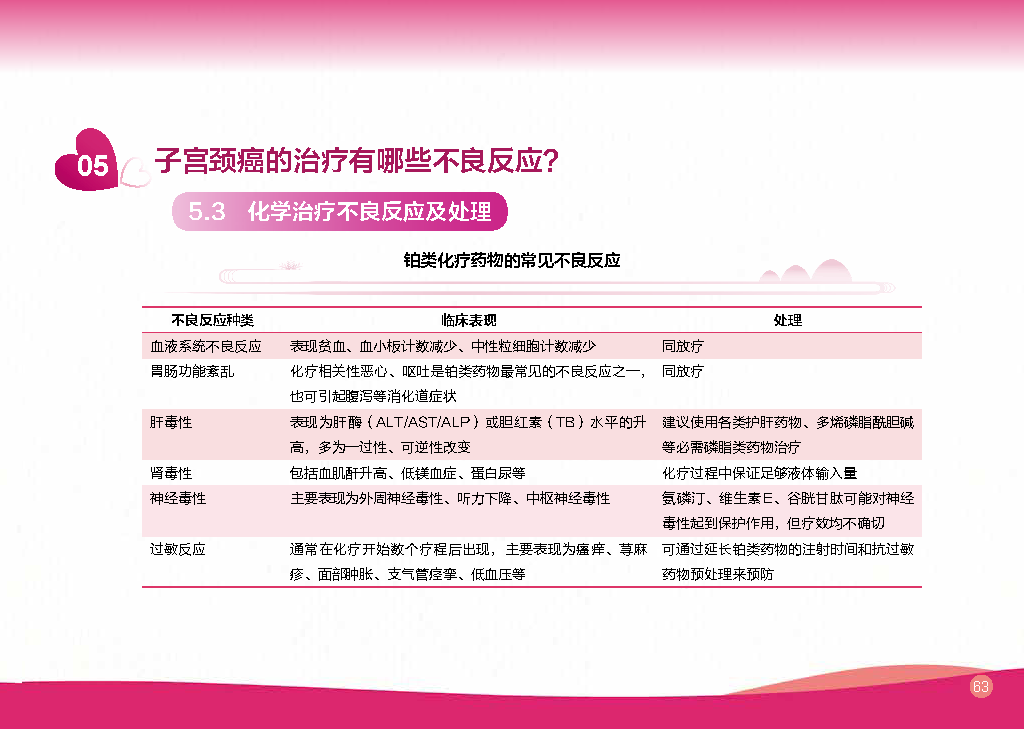 05 子宫颈癌的治疗有哪些不良反应?

5.3 化学治疗不良反应及处理

铂类化疗药物的常见不良反应

| 不良反应种类 | 临床表现 | 处理 |
|---|---|---|
| 血液系统不良反应 | 表现贫血、血小板计数减少、中性粒细胞计数减少 | 同放疗 |
| 胃肠功能紊乱 | 化疗相关性恶心、呕吐是铂类药物最常见的不良反应之一,也可引起腹泻等消化道症状 | 同放疗 |
| 肝毒性 | 表现为肝酶(ALT/AST/ALP)或胆红素(TB)水平的升高,多为一过性、可逆性改变 | 建议使用各类护肝药物、多烯磷脂酰胆碱等必需磷脂类药物治疗 |
| 肾毒性 | 包括血肌酐升高、低镁血症、蛋白尿等 | 化疗过程中保证足够液体输入量 |
| 神经毒性 | 主要表现为外周神经毒性、听力下降、中枢神经毒性 | 氨磷汀、维生素E、谷胱甘肽可能对神经毒性起到保护作用,但疗效均不确切 |
| 过敏反应 | 通常在化疗开始数个疗程后出现,主要表现为瘙痒、荨麻疹、面部肿胀、支气管痉挛、低血压等 | 可通过延长铂类药物的注射时间和抗过敏药物预处理来预防 |

63